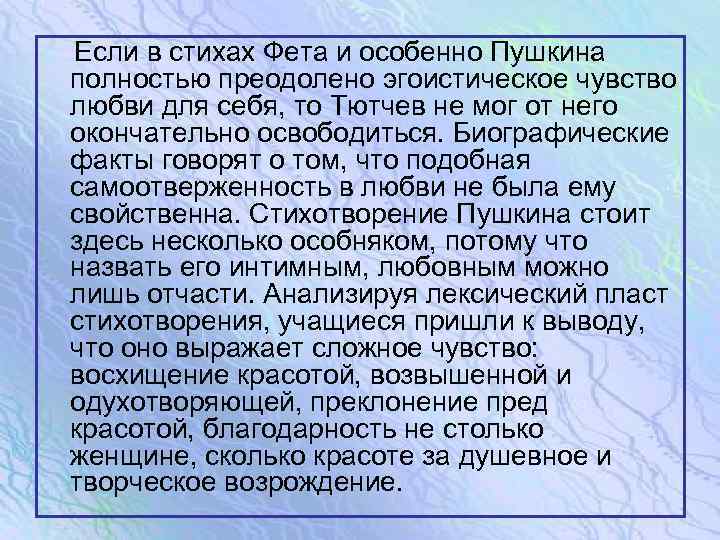 Если в стихах Фета и особенно Пушкина полностью преодолено эгоистическое чувство любви для себя, то Тютчев не мог от него окончательно освободиться. Биографические факты говорят о том, что подобная самоотверженность в любви не была ему свойственна. Стихотворение Пушкина стоит здесь несколько особняком, потому что назвать его интимным, любовным можно лишь отчасти. Анализируя лексический пласт стихотворения, учащиеся пришли к выводу, что оно выражает сложное чувство: восхищение красотой, возвышенной и одухотворяющей, преклонение пред красотой, благодарность не столько женщине, сколько красоте за душевное и творческое возрождение.